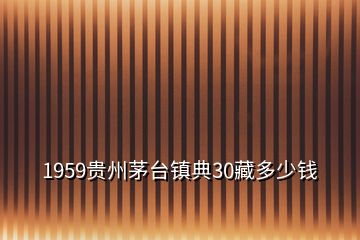 1959贵州茅台镇典30藏多少钱